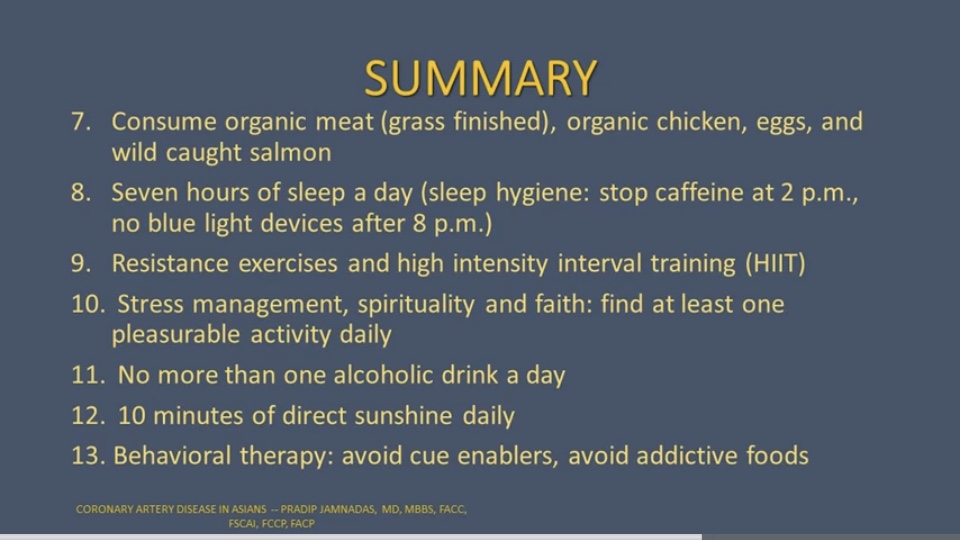 SUMMARY

7. Consume organic meat (grass finished), organic chicken, eggs, and wild caught salmon

8. Seven hours of sleep a day (sleep hygiene: stop caffeine at 2 p.m., no blue light devices after 8 p.m.)

9. Resistance exercises and high intensity interval training (HIIT)

10. Stress management, spirituality and faith: find at least one pleasurable activity daily

11. No more than one alcoholic drink a day

12. 10 minutes of direct sunshine daily

13. Behavioral therapy: avoid cue enablers, avoid addictive foods

CORONARY ARTERY DISEASE IN ASIANS -- PRADIP JAMNADAS, MD, MBBS, FACC, FSCAI, FCCP, FACP